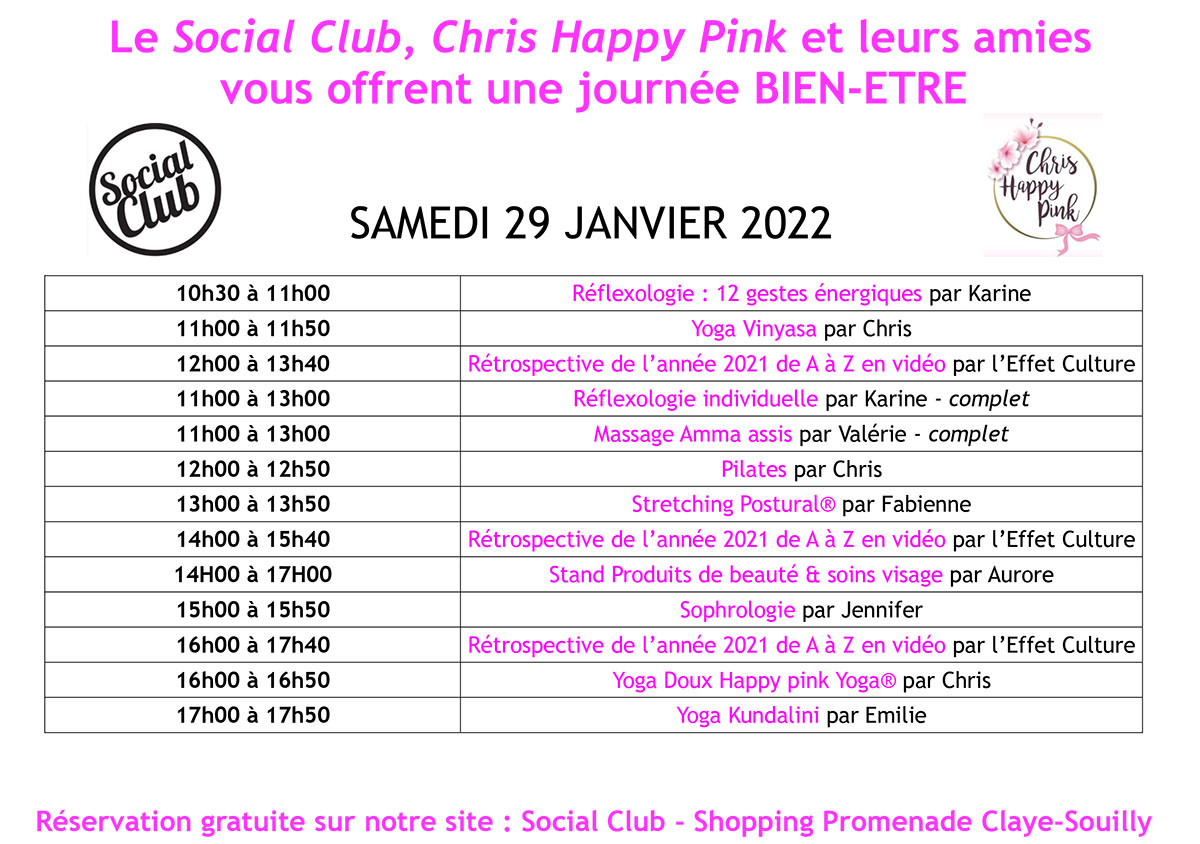 Le Social Club, Chris Happy Pink et leurs amies vous offrent une journée BIEN-ETRE

Social Club

Chris Happy Pink

SAMEDI 29 JANVIER 2022

| | |
|---|---|
| 10h30 à 11h00 | Réflexologie : 12 gestes énergiques par Karine |
| 11h00 à 11h50 | Yoga Vinyasa par Chris |
| 12h00 à 13h40 | Rétrospective de l'année 2021 de A à Z en vidéo par l'Effet Culture |
| 11h00 à 13h00 | Réflexologie individuelle par Karine - complet |
| 11h00 à 13h00 | Massage Amma assis par Valérie - complet |
| 12h00 à 12h50 | Pilates par Chris |
| 13h00 à 13h50 | Stretching Postural® par Fabienne |
| 14h00 à 15h40 | Rétrospective de l'année 2021 de A à Z en vidéo par l'Effet Culture |
| 14H00 à 17H00 | Stand Produits de beauté & soins visage par Aurore |
| 15h00 à 15h50 | Sophrologie par Jennifer |
| 16h00 à 17h40 | Rétrospective de l'année 2021 de A à Z en vidéo par l'Effet Culture |
| 16h00 à 16h50 | Yoga Doux Happy pink Yoga® par Chris |
| 17h00 à 17h50 | Yoga Kundalini par Emilie |

Réservation gratuite sur notre site : Social Club - Shopping Promenade Claye-Souilly